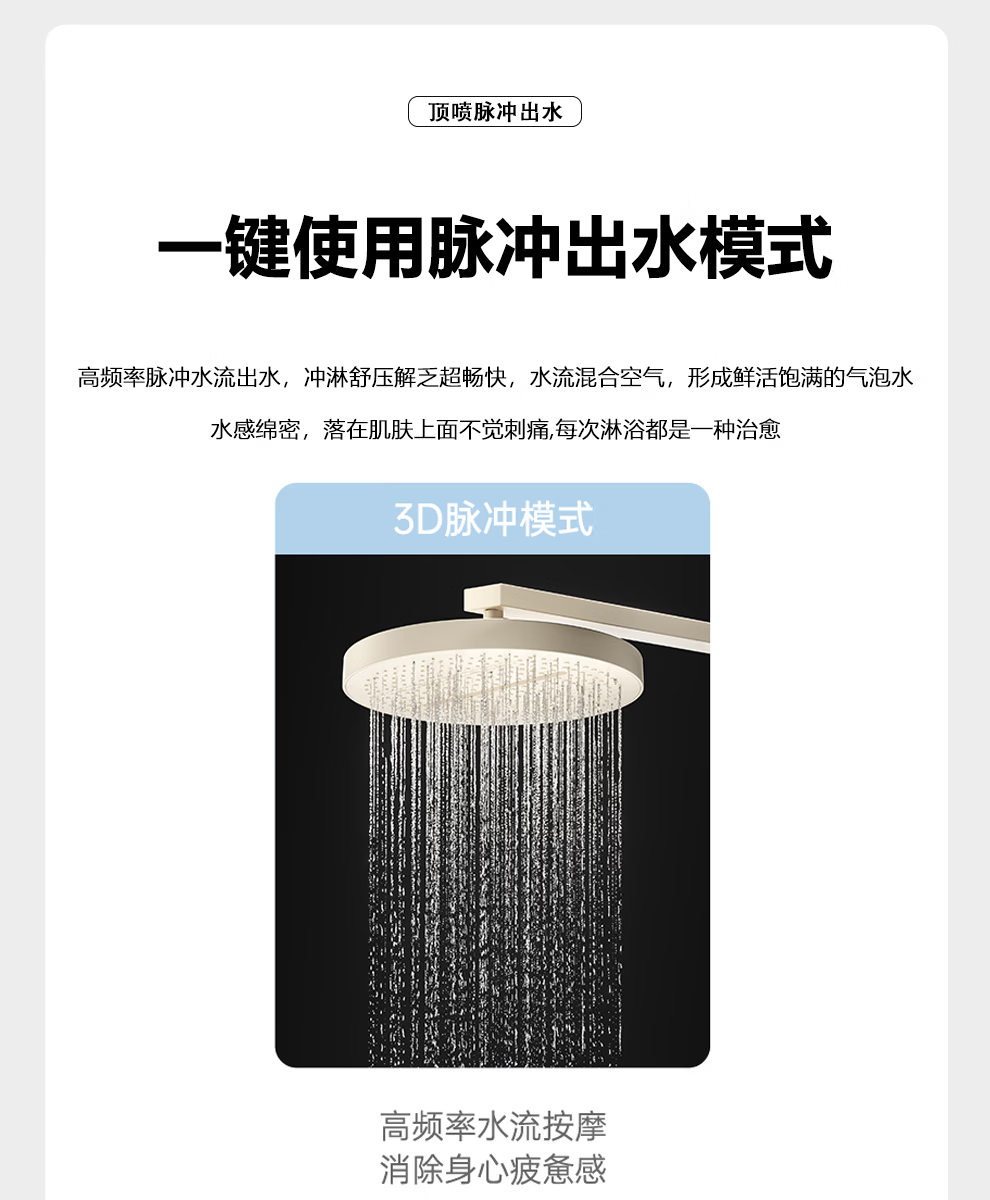 顶喷脉冲出水

一键使用脉冲出水模式

高频率脉冲水流出水，冲淋舒压解乏超畅快，水流混合空气，形成鲜活饱满的气泡水

水感绵密，落在肌肤上面不觉刺痛,每次淋浴都是一种治愈

3D脉冲模式

高频率水流按摩
消除身心疲惫感